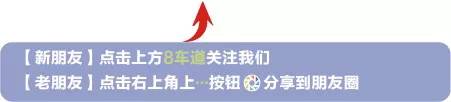 【新朋友】点击上方8车道关注我们
【老朋友】点击右上角上…按钮 分享到朋友圈